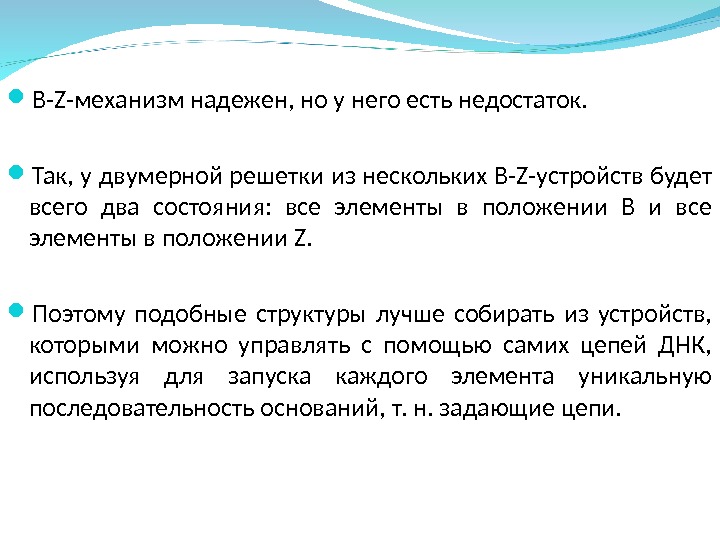 B-Z-механизм надежен, но у него есть недостаток.

Так, у двумерной решетки из нескольких B-Z-устройств будет всего два состояния: все элементы в положении B и все элементы в положении Z.

Поэтому подобные структуры лучше собирать из устройств, которыми можно управлять с помощью самих цепей ДНК, используя для запуска каждого элемента уникальную последовательность оснований, т. н. задающие цепи.